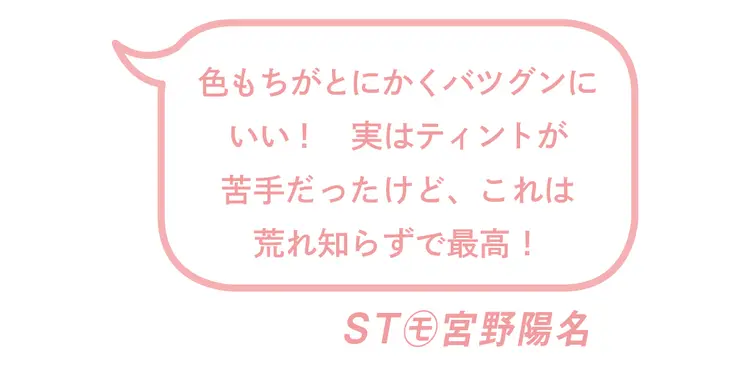 色もちがとにかくバツグンにいい！　実はティントが苦手だったけど、これは荒れ知らずで最高！

ST㋲宮野陽名